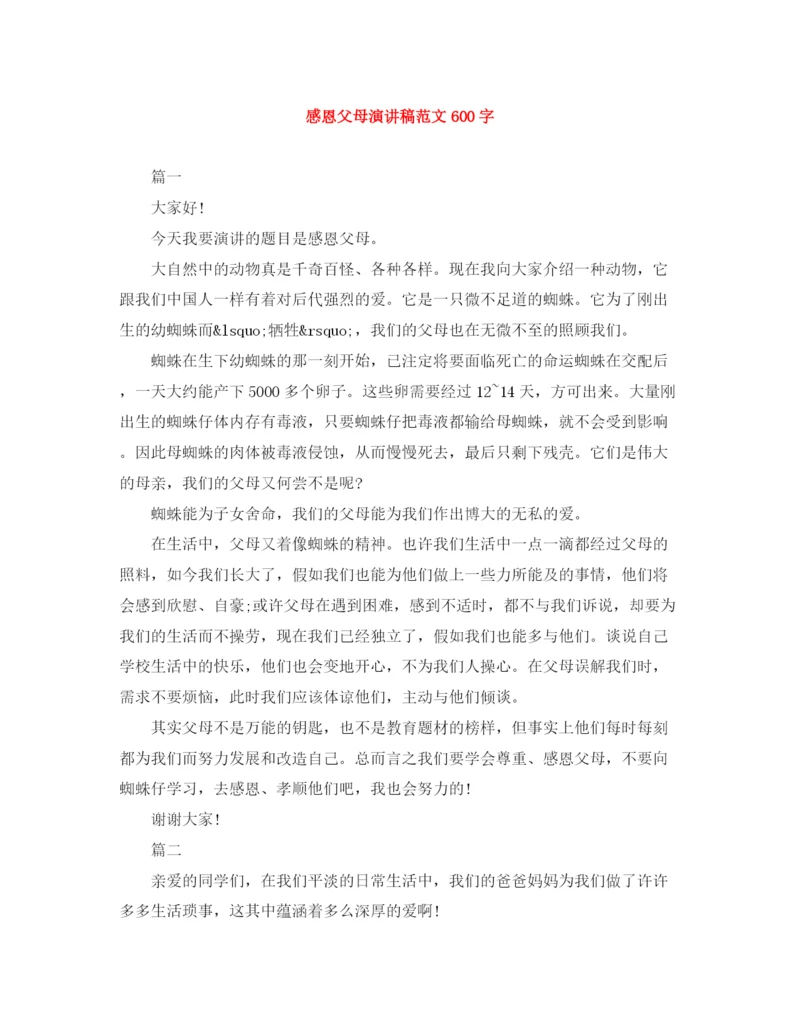 感恩父母演讲稿范文 600 字

篇一

大家好!

今天我要演讲的题目是感恩父母。

大自然中的动物真是千奇百怪、各种各样。现在我向大家介绍一种动物，它跟我们中国人一样有着对后代强烈的爱。它是一只微不足道的蜘蛛。它为了刚出生的幼蜘蛛而&lsquo;牺牲&rsquo;，我们的父母也在无微不至的照顾我们。

蜘蛛在生下幼蜘蛛的那一刻开始，已注定将要面临死亡的命运蜘蛛在交配后，一天大约能产下 5000 多个卵子。这些卵需要经过 12~14 天，方可出来。大量刚出生的蜘蛛仔体内存有毒液，只要蜘蛛仔把毒液都输给母蜘蛛，就不会受到影响。因此母蜘蛛的肉体被毒液侵蚀，从而慢慢死去，最后只剩下残壳。它们是伟大的母亲，我们的父母又何尝不是呢?

蜘蛛能为子女舍命，我们的父母能为我们作出博大的无私的爱。

在生活中，父母又着像蜘蛛的精神。也许我们生活中一点一滴都经过父母的照料，如今我们长大了，假如我们也能为他们做上一些力所能及的事情，他们将会感到欣慰、自豪;或许父母在遇到困难，感到不适时，都不与我们诉说，却要为我们的生活而不操劳，现在我们已经独立了，假如我们也能多与他们。谈说自己学校生活中的快乐，他们也会变地开心，不为我们人操心。在父母误解我们时，需求不要烦恼，此时我们应该体谅他们，主动与他们倾谈。

其实父母不是万能的钥匙，也不是教育题材的榜样，但事实上他们每时每刻都为我们而努力发展和改造自己。总而言之我们要学会尊重、感恩父母，不要向蜘蛛仔学习，去感恩、孝顺他们吧，我也会努力的!

谢谢大家!

篇二

亲爱的同学们，在我们平淡的日常生活中，我们的爸爸妈妈为我们做了许许多多生活琐事，这其中蕴涵着多么深厚的爱啊!